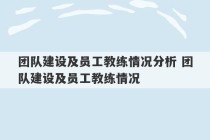 团队建设及员工教练情况分析 团队建设及员工教练情况